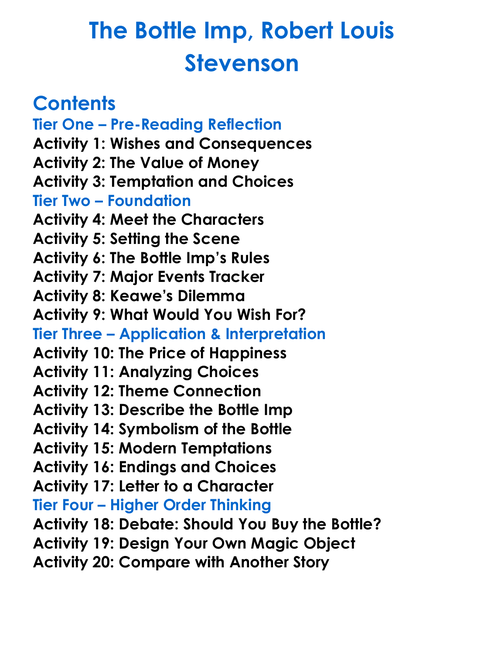 The Bottle Imp, Robert Louis Stevenson

Contents
Tier One – Pre-Reading Reflection
Activity 1: Wishes and Consequences
Activity 2: The Value of Money
Activity 3: Temptation and Choices
Tier Two – Foundation
Activity 4: Meet the Characters
Activity 5: Setting the Scene
Activity 6: The Bottle Imp's Rules
Activity 7: Major Events Tracker
Activity 8: Keawe's Dilemma
Activity 9: What Would You Wish For?
Tier Three – Application & Interpretation
Activity 10: The Price of Happiness
Activity 11: Analyzing Choices
Activity 12: Theme Connection
Activity 13: Describe the Bottle Imp
Activity 14: Symbolism of the Bottle
Activity 15: Modern Temptations
Activity 16: Endings and Choices
Activity 17: Letter to a Character
Tier Four – Higher Order Thinking
Activity 18: Debate: Should You Buy the Bottle?
Activity 19: Design Your Own Magic Object
Activity 20: Compare with Another Story